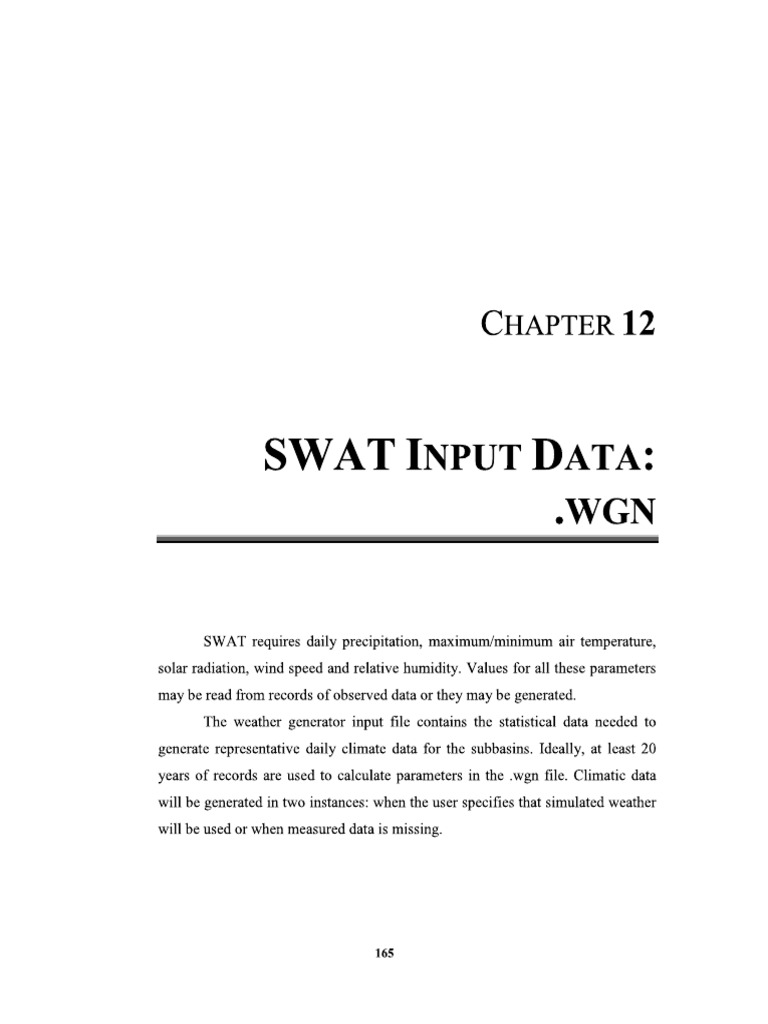 CHAPTER 12

SWAT INPUT DATA:
.WGN

SWAT requires daily precipitation, maximum/minimum air temperature, solar radiation, wind speed and relative humidity. Values for all these parameters may be read from records of observed data or they may be generated.

The weather generator input file contains the statistical data needed to generate representative daily climate data for the subbasins. Ideally, at least 20 years of records are used to calculate parameters in the .wgn file. Climatic data will be generated in two instances: when the user specifies that simulated weather will be used or when measured data is missing.

165